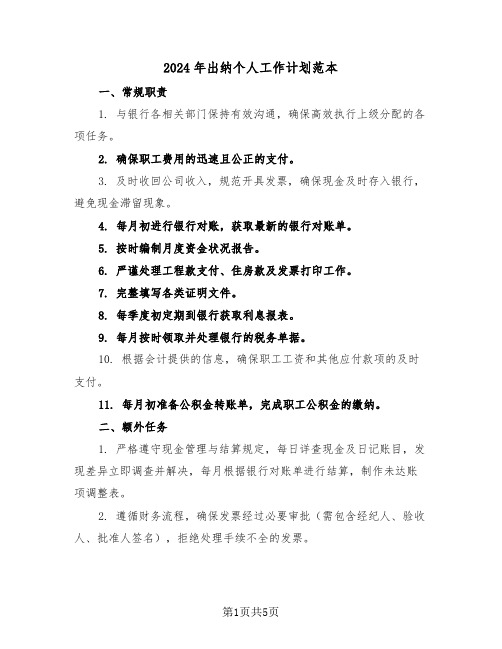 2024年出纳个人工作计划范本

一、常规职责

1. 与银行各相关部门保持有效沟通，确保高效执行上级分配的各项任务。

2. 确保职工费用的迅速且公正的支付。

3. 及时收回公司收入，规范开具发票，确保现金及时存入银行，避免现金滞留现象。

4. 每月初进行银行对账，获取最新的银行对账单。

5. 按时编制月度资金状况报告。

6. 严谨处理工程款支付、住房款及发票打印工作。

7. 完整填写各类证明文件。

8. 每季度初定期到银行获取利息报表。

9. 每月按时领取并处理银行的税务单据。

10. 根据会计提供的信息，确保职工工资和其他应付款项的及时支付。

11. 每月初准备公积金转账单，完成职工公积金的缴纳。

二、额外任务

1. 严格遵守现金管理与结算规定，每日详查现金及日记账目，发现差异立即调查并解决，每月根据银行对账单进行结算，制作未达账项调整表。

2. 遵循财务流程，确保发票经过必要审批（需包含经纪人、验收人、批准人签名），拒绝处理手续不全的发票。

第1页共5页